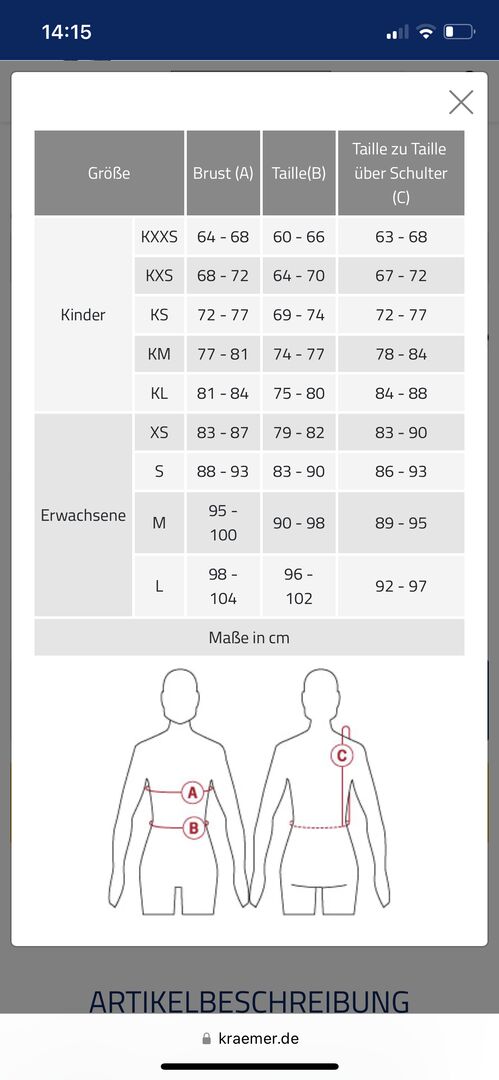 14:15

| Größe | | Brust (A) | Taille(B) | Taille zu Taille über Schulter (C) |
|---|---|---|---|---|
| Kinder | KXXS | 64 - 68 | 60 - 66 | 63 - 68 |
| | KXS | 68 - 72 | 64 - 70 | 67 - 72 |
| | KS | 72 - 77 | 69 - 74 | 72 - 77 |
| | KM | 77 - 81 | 74 - 77 | 78 - 84 |
| | KL | 81 - 84 | 75 - 80 | 84 - 88 |
| Erwachsene | XS | 83 - 87 | 79 - 82 | 83 - 90 |
| | S | 88 - 93 | 83 - 90 | 86 - 93 |
| | M | 95 - 100 | 90 - 98 | 89 - 95 |
| | L | 98 - 104 | 96 - 102 | 92 - 97 |
| Maße in cm | | | | |

A
B
C

ARTIKELBESCHREIBUNG

kraemer.de